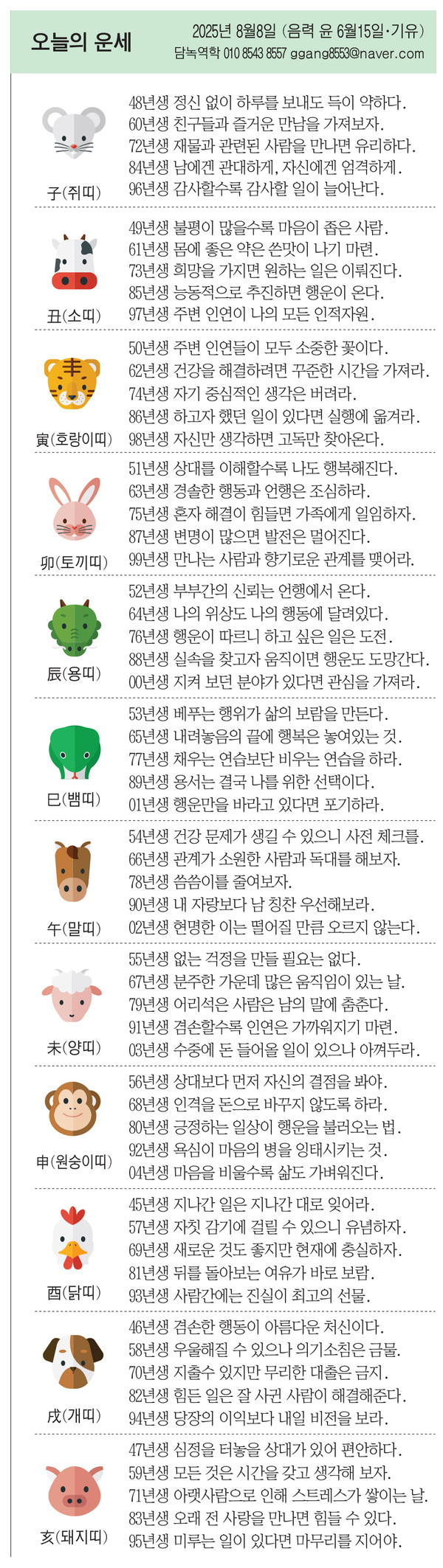 오늘의 운세

2025년 8월8일 (음력 윤 6월15일·기유)
담녹역학 010 8543 8557 ggang8553@naver.com

子(쥐띠)
48년생 정신 없이 하루를 보내도 득이 약하다.
60년생 친구들과 즐거운 만남을 가져보자.
72년생 재물과 관련된 사람을 만나면 유리하다.
84년생 남에겐 관대하게, 자신에겐 엄격하게.
96년생 감사할수록 감사할 일이 늘어난다.

丑(소띠)
49년생 불평이 많을수록 마음이 좁은 사람.
61년생 몸에 좋은 약은 쓴맛이 나기 마련.
73년생 희망을 가지면 원하는 일은 이뤄진다.
85년생 능동적으로 추진하면 행운이 온다.
97년생 주변 인연이 나의 모든 인적자원.

寅(호랑이띠)
50년생 주변 인연들이 모두 소중한 꽃이다.
62년생 건강을 해결하려면 꾸준한 시간을 가져라.
74년생 자기 중심적인 생각은 버려라.
86년생 하고자 했던 일이 있다면 실행에 옮겨라.
98년생 자신만 생각하면 고독만 찾아온다.

卯(토끼띠)
51년생 상대를 이해할수록 나도 행복해진다.
63년생 경솔한 행동과 언행은 조심하라.
75년생 혼자 해결이 힘들면 가족에게 일임하자.
87년생 변명이 많으면 발전은 멀어진다.
99년생 만나는 사람과 향기로운 관계를 맺어라.

辰(용띠)
52년생 부부간의 신뢰는 언행에서 온다.
64년생 나의 위상도 나의 행동에 달려있다.
76년생 행운이 따르니 하고 싶은 일은 도전.
88년생 실속을 찾고자 움직이면 행운도 도망간다.
00년생 지켜 보던 분야가 있다면 관심을 가져라.

巳(뱀띠)
53년생 베푸는 행위가 삶의 보람을 만든다.
65년생 내려놓음의 끝에 행복은 놓여있는 것.
77년생 채우는 연습보단 비우는 연습을 하라.
89년생 용서는 결국 나를 위한 선택이다.
01년생 행운만을 바라고 있다면 포기하라.

午(말띠)
54년생 건강 문제가 생길 수 있으니 사전 체크를.
66년생 관계가 소원한 사람과 독대를 해보자.
78년생 씀씀이를 줄여보자.
90년생 내 자랑보다 남 칭찬 우선해보라.
02년생 현명한 이는 떨어질 만큼 오르지 않는다.

未(양띠)
55년생 없는 걱정을 만들 필요는 없다.
67년생 분주한 가운데 많은 움직임이 있는 날.
79년생 어리석은 사람은 남의 말에 춤춘다.
91년생 겸손할수록 인연은 가까워지기 마련.
03년생 수중에 돈 들어올 일이 있으나 아껴두라.

申(원숭이띠)
56년생 상대보다 먼저 자신의 결점을 봐야.
68년생 인격을 돈으로 바꾸지 않도록 하라.
80년생 긍정하는 일상이 행운을 불러오는 법.
92년생 욕심이 마음의 병을 잉태시키는 것.
04년생 마음을 비울수록 삶도 가벼워진다.

酉(닭띠)
45년생 지나간 일은 지나간 대로 잊어라.
57년생 자칫 감기에 걸릴 수 있으니 유념하자.
69년생 새로운 것도 좋지만 현재에 충실하자.
81년생 뒤를 돌아보는 여유가 바로 보람.
93년생 사람간에는 진실이 최고의 선물.

戌(개띠)
46년생 겸손한 행동이 아름다운 처신이다.
58년생 우울해질 수 있으나 의기소침은 금물.
70년생 지출수 있지만 무리한 대출은 금지.
82년생 힘든 일은 잘 사귄 사람이 해결해준다.
94년생 당장의 이익보다 내일 비전을 보라.

亥(돼지띠)
47년생 심정을 터놓을 상대가 있어 편안하다.
59년생 모든 것은 시간을 갖고 생각해 보자.
71년생 아랫사람으로 인해 스트레스가 쌓이는 날.
83년생 오래 전 사랑을 만나면 힘들 수 있다.
95년생 미루는 일이 있다면 마무리를 지어야.